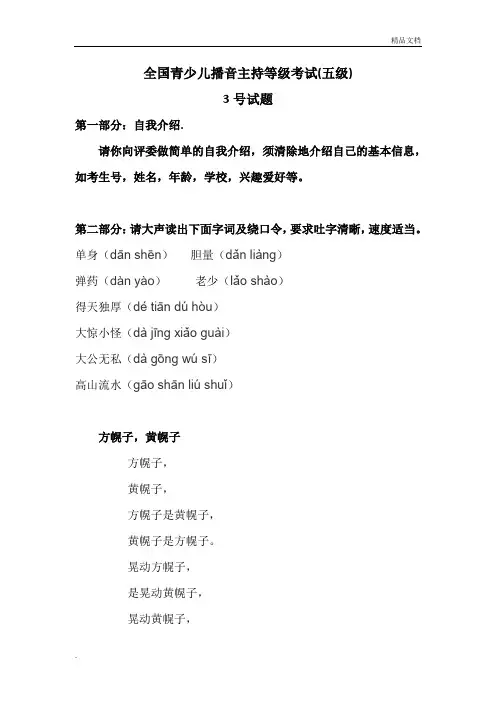 精品文档

全国青少儿播音主持等级考试(五级)

3 号试题

第一部分：自我介绍.

请你向评委做简单的自我介绍，须清除地介绍自己的基本信息，如考生号，姓名，年龄，学校，兴趣爱好等。

第二部分：请大声读出下面字词及绕口令，要求吐字清晰，速度适当。

单身（dān shēn）　胆量（dǎn liàng）

弹药（dàn yào）　老少（lǎo shào）

得天独厚（dé tiān dú hòu）

大惊小怪（dà jīng xiǎo guài）

大公无私（dà gōng wú sī）

高山流水（gāo shān liú shuǐ）

方幌子，黄幌子

方幌子，

黄幌子，

方幌子是黄幌子，

黄幌子是方幌子。

晃动方幌子，

是晃动黄幌子，

晃动黄幌子，

.